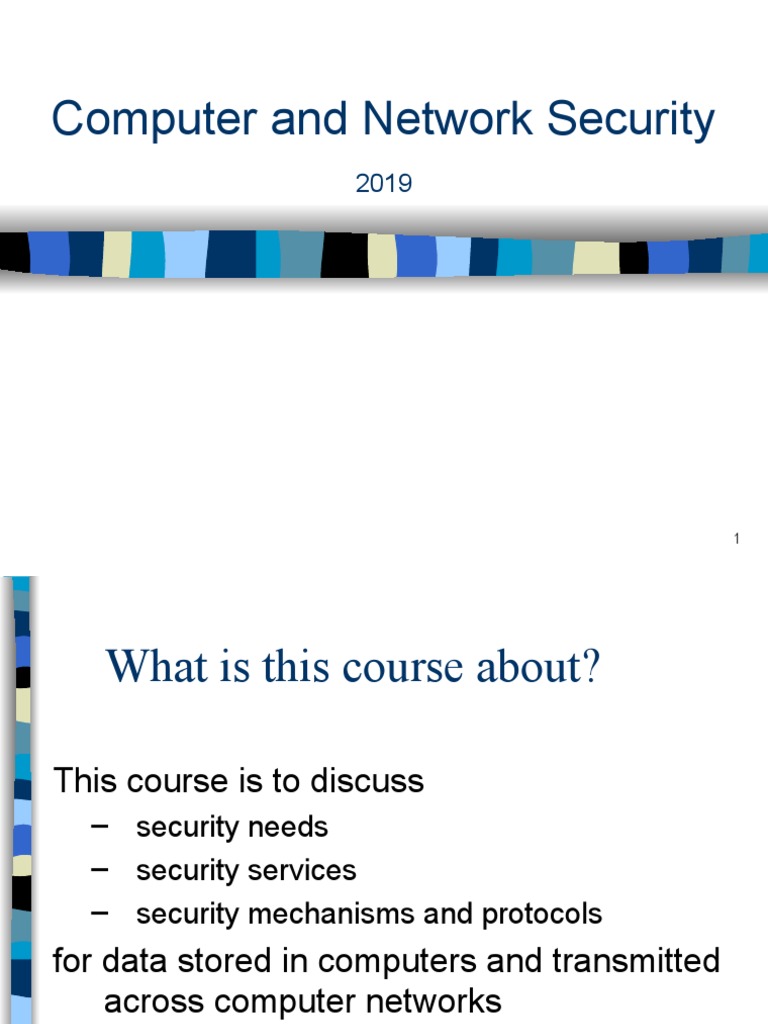 Computer and Network Security

2019

1

What is this course about?

This course is to discuss
– security needs
– security services
– security mechanisms and protocols
for data stored in computers and transmitted across computer networks